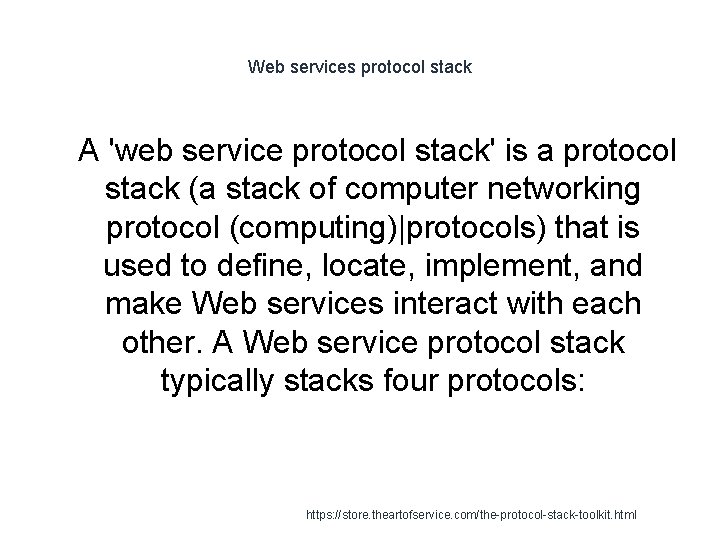 Web services protocol stack

A 'web service protocol stack' is a protocol stack (a stack of computer networking protocol (computing)|protocols) that is used to define, locate, implement, and make Web services interact with each other. A Web service protocol stack typically stacks four protocols:

https://store.theartofservice.com/the-protocol-stack-toolkit.html